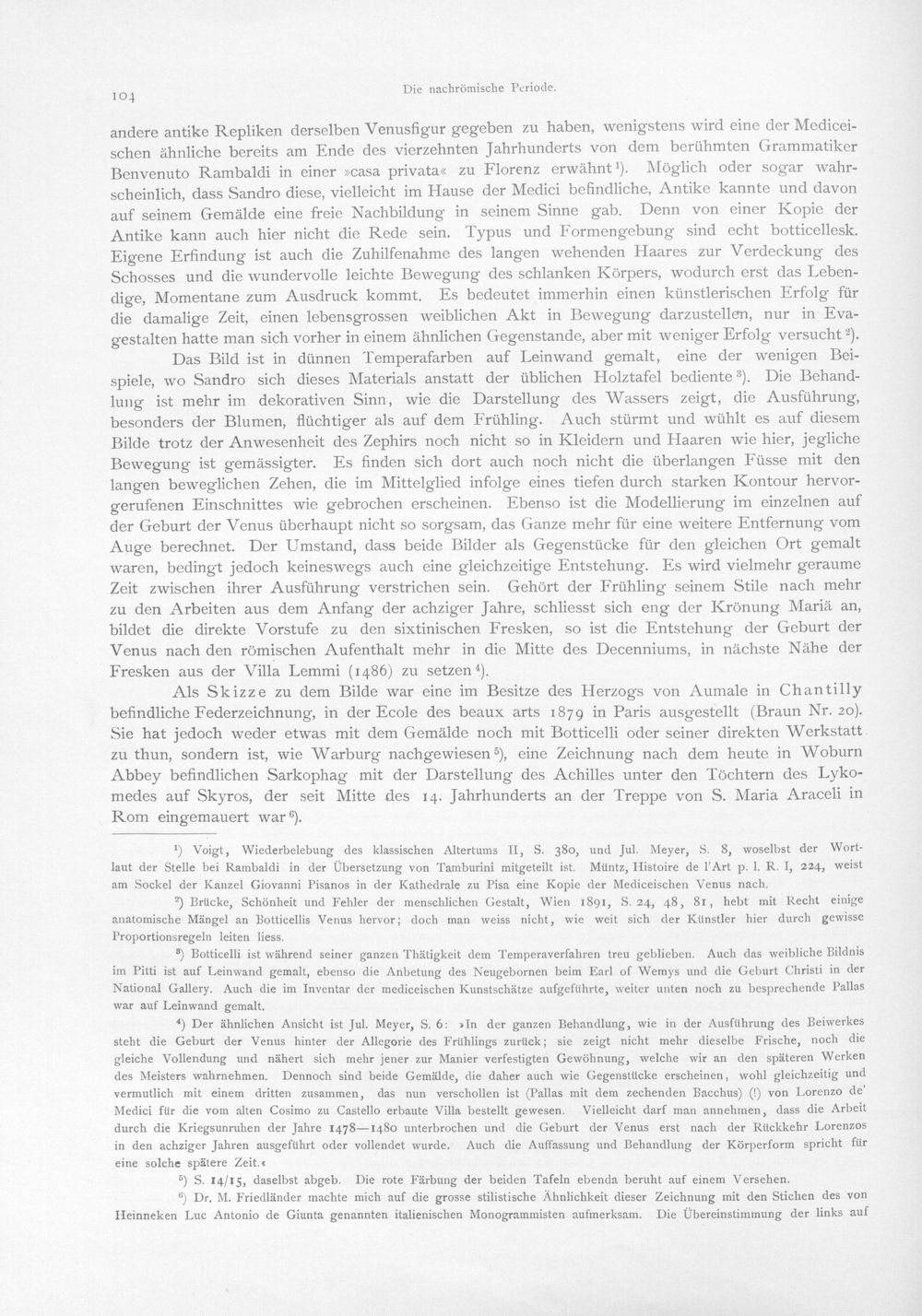 104 Die nachrömische Periode.

andere antike Repliken derselben Venusfigur gegeben zu haben, wenigstens wird eine der Mediceischen ähnliche bereits am Ende des vierzehnten Jahrhunderts von dem berühmten Grammatiker Benvenuto Rambaldi in einer »casa privata« zu Florenz erwähnt$^{1}$). Möglich oder sogar wahrscheinlich, dass Sandro diese, vielleicht im Hause der Medici befindliche, Antike kannte und davon auf seinem Gemälde eine freie Nachbildung in seinem Sinne gab. Denn von einer Kopie der Antike kann auch hier nicht die Rede sein. Typus und Formengebung sind echt botticellesk. Eigene Erfindung ist auch die Zuhilfenahme des langen wehenden Haares zur Verdeckung des Schosses und die wundervolle leichte Bewegung des schlanken Körpers, wodurch erst das Lebendige, Momentane zum Ausdruck kommt. Es bedeutet immerhin einen künstlerischen Erfolg für die damalige Zeit, einen lebensgrossen weiblichen Akt in Bewegung darzustellen, nur in Evagestalten hatte man sich vorher in einem ähnlichen Gegenstande, aber mit weniger Erfolg versucht$^{2}$).

Das Bild ist in dünnen Temperafarben auf Leinwand gemalt, eine der wenigen Beispiele, wo Sandro sich dieses Materials anstatt der üblichen Holztafel bediente$^{3}$). Die Behandlung ist mehr im dekorativen Sinn, wie die Darstellung des Wassers zeigt, die Ausführung, besonders der Blumen, flüchtiger als auf dem Frühling. Auch stürmt und wühlt es auf diesem Bilde trotz der Anwesenheit des Zephirs noch nicht so in Kleidern und Haaren wie hier, jegliche Bewegung ist gemässigter. Es finden sich dort auch noch nicht die überlangen Füsse mit den langen beweglichen Zehen, die im Mittelglied infolge eines tiefen durch starken Kontour hervorgerufenen Einschnittes wie gebrochen erscheinen. Ebenso ist die Modellierung im einzelnen auf der Geburt der Venus überhaupt nicht so sorgsam, das Ganze mehr für eine weitere Entfernung vom Auge berechnet. Der Umstand, dass beide Bilder als Gegenstücke für den gleichen Ort gemalt waren, bedingt jedoch keineswegs auch eine gleichzeitige Entstehung. Es wird vielmehr geraume Zeit zwischen ihrer Ausführung verstrichen sein. Gehört der Frühling seinem Stile nach mehr zu den Arbeiten aus dem Anfang der achziger Jahre, schliesst sich eng der Krönung Mariä an, bildet die direkte Vorstufe zu den sixtinischen Fresken, so ist die Entstehung der Geburt der Venus nach den römischen Aufenthalt mehr in die Mitte des Decenniums, in nächste Nähe der Fresken aus der Villa Lemmi (1486) zu setzen$^{4}$).

Als Skizze zu dem Bilde war eine im Besitze des Herzogs von Aumale in Chantilly befindliche Federzeichnung, in der Ecole des beaux arts 1879 in Paris ausgestellt (Braun Nr. 20). Sie hat jedoch weder etwas mit dem Gemälde noch mit Botticelli oder seiner direkten Werkstatt zu thun, sondern ist, wie Warburg nachgewiesen$^{5}$), eine Zeichnung nach dem heute in Woburn Abbey befindlichen Sarkophag mit der Darstellung des Achilles unter den Töchtern des Lykomedes auf Skyros, der seit Mitte des 14. Jahrhunderts an der Treppe von S. Maria Araceli in Rom eingemauert war$^{6}$).

$^{1}$) Voigt, Wiederbelebung des klassischen Altertums II, S. 380, und Jul. Meyer, S. 8, woselbst der Wortlaut der Stelle bei Rambaldi in der Übersetzung von Tamburini mitgeteilt ist. Müntz, Histoire de l'Art p. l. R. I, 224, weist am Sockel der Kanzel Giovanni Pisanos in der Kathedrale zu Pisa eine Kopie der Mediceischen Venus nach.

$^{2}$) Brücke, Schönheit und Fehler der menschlichen Gestalt, Wien 1891, S. 24, 48, 81, hebt mit Recht einige anatomische Mängel an Botticellis Venus hervor; doch man weiss nicht, wie weit sich der Künstler hier durch gewisse Proportionsregeln leiten liess.

$^{3}$) Botticelli ist während seiner ganzen Thätigkeit dem Temperaverfahren treu geblieben. Auch das weibliche Bildnis im Pitti ist auf Leinwand gemalt, ebenso die Anbetung des Neugebornen beim Earl of Wemys und die Geburt Christi in der National Gallery. Auch die im Inventar der mediceischen Kunstschätze aufgeführte, weiter unten noch zu besprechende Pallas war auf Leinwand gemalt.

$^{4}$) Der ähnlichen Ansicht ist Jul. Meyer, S. 6: »In der ganzen Behandlung, wie in der Ausführung des Beiwerkes steht die Geburt der Venus hinter der Allegorie des Frühlings zurück; sie zeigt nicht mehr dieselbe Frische, noch die gleiche Vollendung und nähert sich mehr jener zur Manier verfestigten Gewöhnung, welche wir an den späteren Werken des Meisters wahrnehmen. Dennoch sind beide Gemälde, die daher auch wie Gegenstücke erscheinen, wohl gleichzeitig und vermutlich mit einem dritten zusammen, das nun verschollen ist (Pallas mit dem zechenden Bacchus) (!) von Lorenzo de' Medici für die vom alten Cosimo zu Castello erbaute Villa bestellt gewesen. Vielleicht darf man annehmen, dass die Arbeit durch die Kriegsunruhen der Jahre 1478—1480 unterbrochen und die Geburt der Venus erst nach der Rückkehr Lorenzos in den achziger Jahren ausgeführt oder vollendet wurde. Auch die Auffassung und Behandlung der Körperform spricht für eine solche spätere Zeit.«

$^{5}$) S. 14/15, daselbst abgeb. Die rote Färbung der beiden Tafeln ebenda beruht auf einem Versehen.

$^{6}$) Dr. M. Friedländer machte mich auf die grosse stilistische Ähnlichkeit dieser Zeichnung mit den Stichen des von Heinneken Luc Antonio de Giunta genannten italienischen Monogrammisten aufmerksam. Die Übereinstimmung der links auf